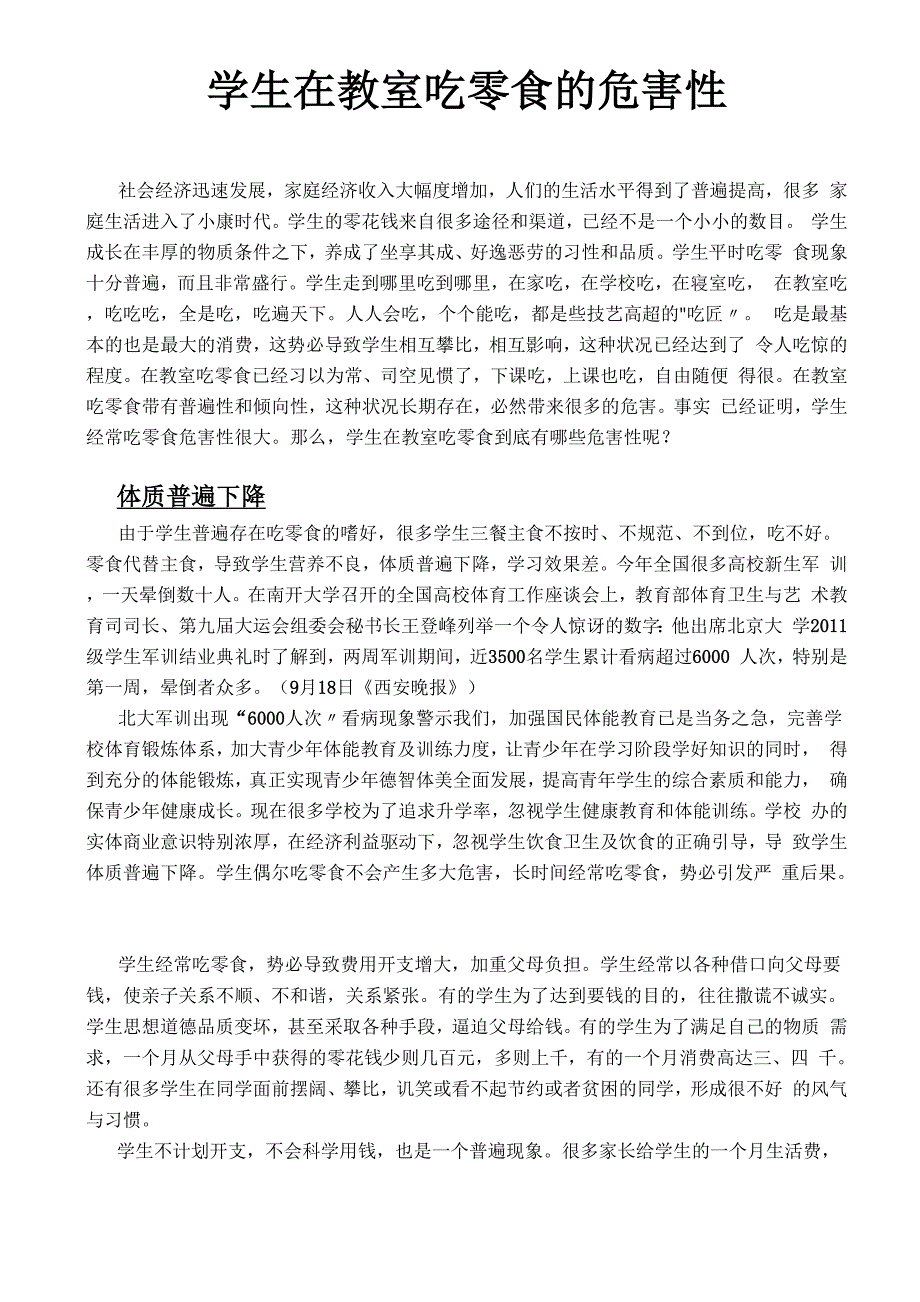 学生在教室吃零食的危害性

社会经济迅速发展，家庭经济收入大幅度增加，人们的生活水平得到了普遍提高，很多 家庭生活进入了小康时代。学生的零花钱来自很多途径和渠道，已经不是一个小小的数目。 学生成长在丰厚的物质条件之下，养成了坐享其成、好逸恶劳的习性和品质。学生平时吃零 食现象十分普遍，而且非常盛行。学生走到哪里吃到哪里，在家吃，在学校吃，在寝室吃， 在教室吃，吃吃吃，全是吃，吃遍天下。人人会吃，个个能吃，都是些技艺高超的"吃匠〃。 吃是最基本的也是最大的消费，这势必导致学生相互攀比，相互影响，这种状况已经达到了 令人吃惊的程度。在教室吃零食已经习以为常、司空见惯了，下课吃，上课也吃，自由随便 得很。在教室吃零食带有普遍性和倾向性，这种状况长期存在，必然带来很多的危害。事实 已经证明，学生经常吃零食危害性很大。那么，学生在教室吃零食到底有哪些危害性呢？

体质普遍下降

由于学生普遍存在吃零食的嗜好，很多学生三餐主食不按时、不规范、不到位，吃不好。零食代替主食，导致学生营养不良，体质普遍下降，学习效果差。今年全国很多高校新生军 训，一天晕倒数十人。在南开大学召开的全国高校体育工作座谈会上，教育部体育卫生与艺 术教育司司长、第九届大运会组委会秘书长王登峰列举一个令人惊讶的数字：他出席北京大 学2011级学生军训结业典礼时了解到，两周军训期间，近3500名学生累计看病超过6000 人次，特别是第一周，晕倒者众多。（9月18日《西安晚报》）

北大军训出现“6000人次〃看病现象警示我们，加强国民体能教育已是当务之急，完善学校体育锻炼体系，加大青少年体能教育及训练力度，让青少年在学习阶段学好知识的同时， 得到充分的体能锻炼，真正实现青少年德智体美全面发展，提高青年学生的综合素质和能力， 确保青少年健康成长。现在很多学校为了追求升学率，忽视学生健康教育和体能训练。学校 办的实体商业意识特别浓厚，在经济利益驱动下，忽视学生饮食卫生及饮食的正确引导，导 致学生体质普遍下降。学生偶尔吃零食不会产生多大危害，长时间经常吃零食，势必引发严 重后果。

学生经常吃零食，势必导致费用开支增大，加重父母负担。学生经常以各种借口向父母要钱，使亲子关系不顺、不和谐，关系紧张。有的学生为了达到要钱的目的，往往撒谎不诚实。学生思想道德品质变坏，甚至采取各种手段，逼迫父母给钱。有的学生为了满足自己的物质 需求，一个月从父母手中获得的零花钱少则几百元，多则上千，有的一个月消费高达三、四 千。还有很多学生在同学面前摆阔、攀比，讥笑或看不起节约或者贫困的同学，形成很不好 的风气与习惯。

学生不计划开支，不会科学用钱，也是一个普遍现象。很多家长给学生的一个月生活费，